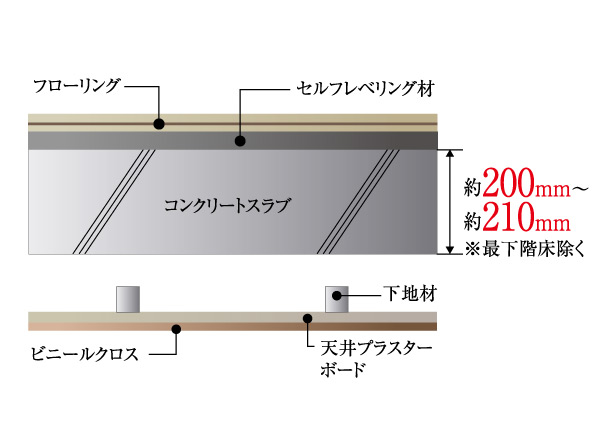 フローリング

セルフレベリング材

コンクリートスラブ

約200mm～
約210mm
※最下階床除く

下地材

ビニールクロス

天井プラスターボード